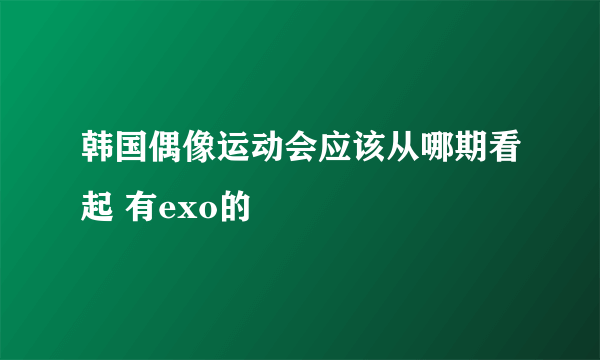 韩国偶像运动会应该从哪期看起 有exo的